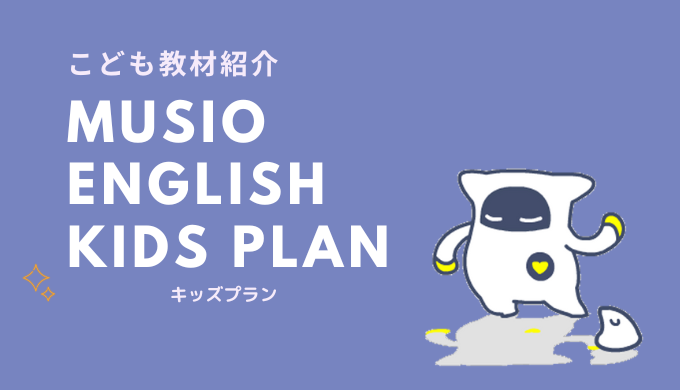 こども教材紹介

MUSIO ENGLISH KIDS PLAN

キッズプラン